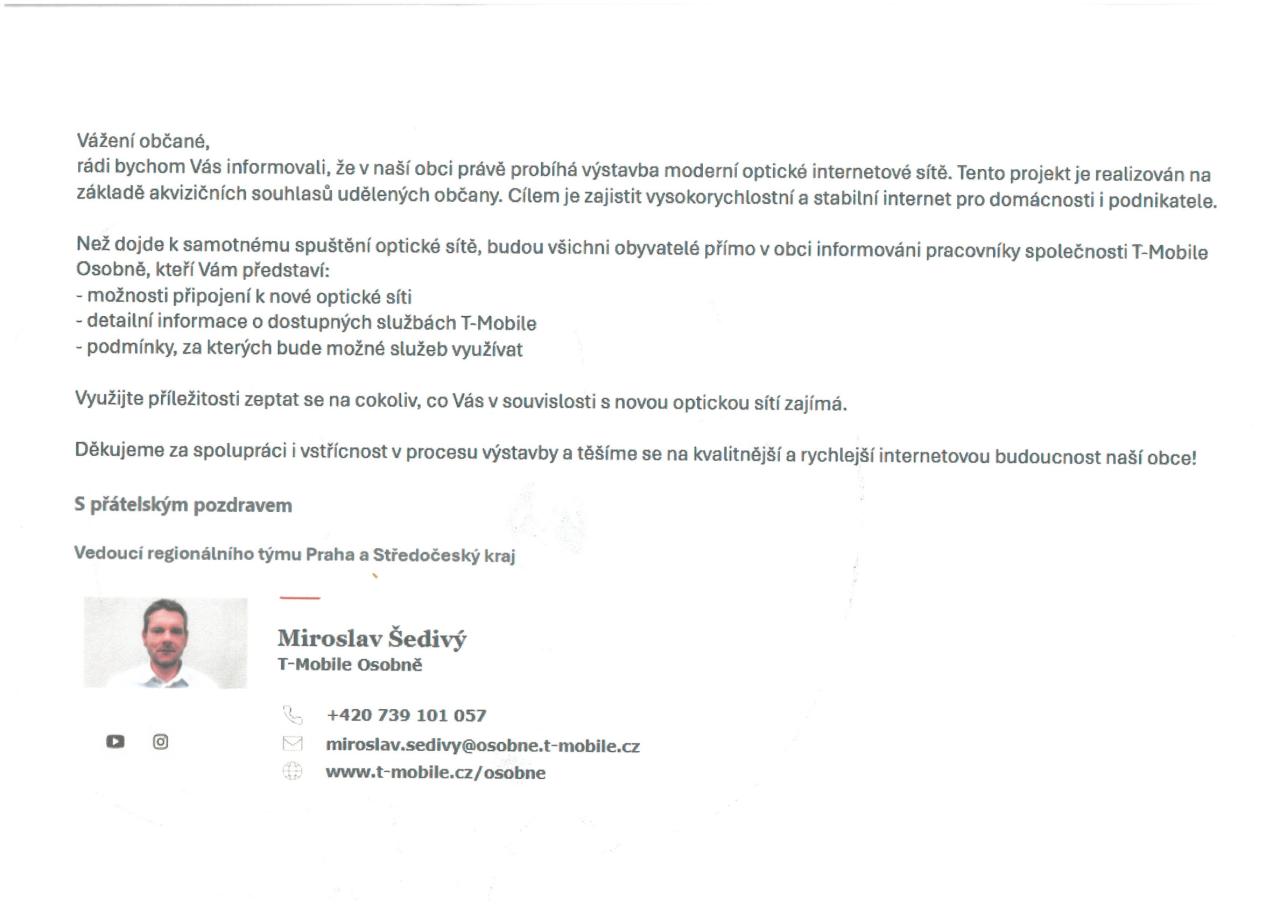 Vážení občané,
rádi bychom Vás informovali, že v naší obci právě probíhá výstavba moderní optické internetové sítě. Tento projekt je realizován na základě akvizičních souhlasů udělených občany. Cílem je zajistit vysokorychlostní a stabilní internet pro domácnosti i podnikatele.

Než dojde k samotnému spuštění optické sítě, budou všichni obyvatelé přímo v obci informováni pracovníky společnosti T-Mobile Osobně, kteří Vám představí:
- možnosti připojení k nové optické síti
- detailní informace o dostupných službách T-Mobile
- podmínky, za kterých bude možné služeb využívat

Využijte příležitosti zeptat se na cokoliv, co Vás v souvislosti s novou optickou sítí zajímá.

Děkujeme za spolupráci i vstřícnost v procesu výstavby a těšíme se na kvalitnější a rychlejší internetovou budoucnost naší obce!

S přátelským pozdravem

Vedoucí regionálního týmu Praha a Středočeský kraj

Miroslav Šedivý
T-Mobile Osobně

+420 739 101 057
miroslav.sedivy@osobne.t-mobile.cz
www.t-mobile.cz/osobne